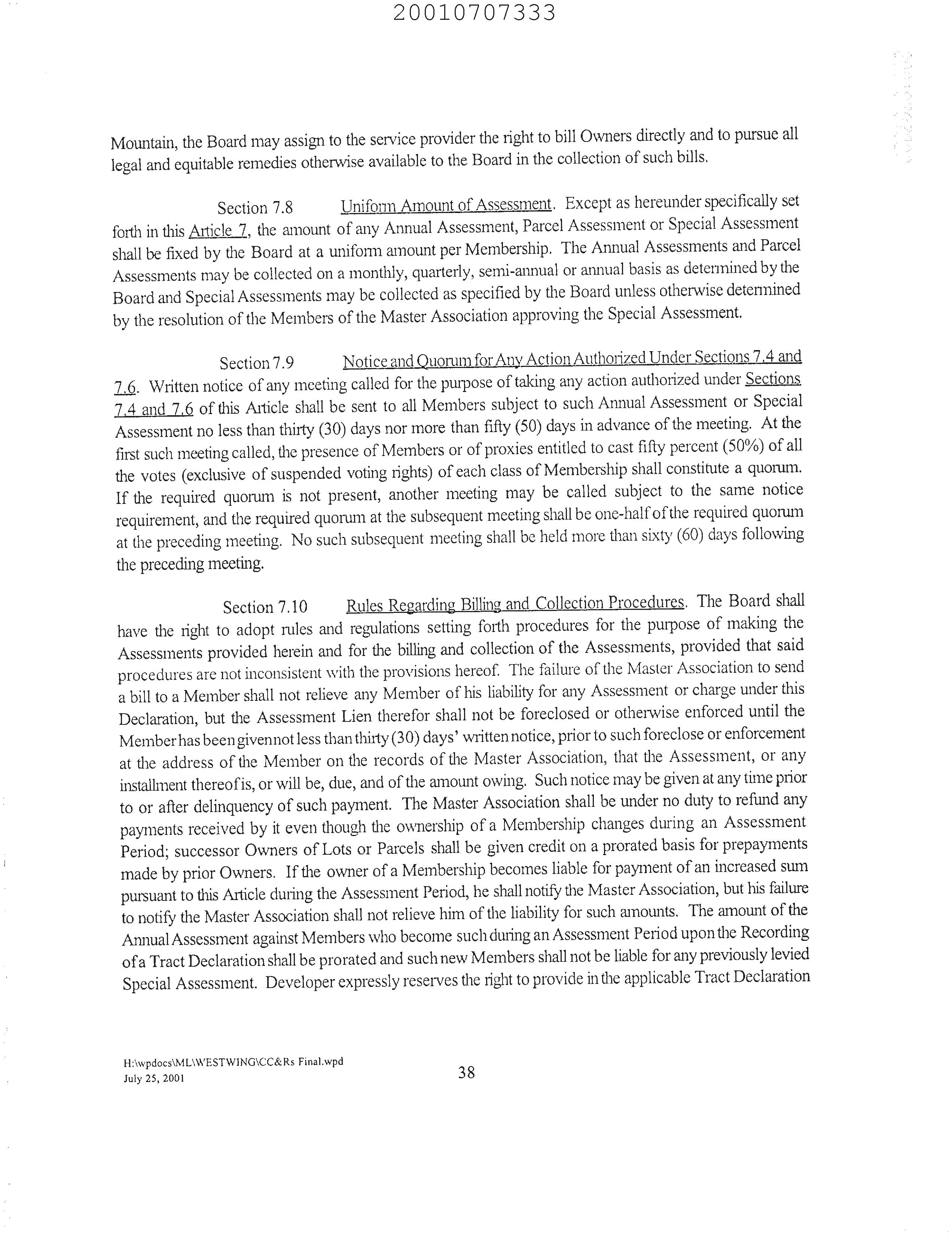 20010707333

Mountain, the Board may assign to the service provider the right to bill Owners directly and to pursue all legal and equitable remedies otherwise available to the Board in the collection of such bills.

Section 7.8 Uniform Amount of Assessment. Except as hereunder specifically set forth in this Article 7, the amount of any Annual Assessment, Parcel Assessment or Special Assessment shall be fixed by the Board at a uniform amount per Membership. The Annual Assessments and Parcel Assessments may be collected on a monthly, quarterly, semi-annual or annual basis as determined by the Board and Special Assessments may be collected as specified by the Board unless otherwise determined by the resolution of the Members of the Master Association approving the Special Assessment.

Section 7.9 Notice and Quorum for Any Action Authorized Under Sections 7.4 and 7.6. Written notice of any meeting called for the purpose of taking any action authorized under Sections 7.4 and 7.6 of this Article shall be sent to all Members subject to such Annual Assessment or Special Assessment no less than thirty (30) days nor more than fifty (50) days in advance of the meeting. At the first such meeting called, the presence of Members or of proxies entitled to cast fifty percent (50%) of all the votes (exclusive of suspended voting rights) of each class of Membership shall constitute a quorum. If the required quorum is not present, another meeting may be called subject to the same notice requirement, and the required quorum at the subsequent meeting shall be one-half of the required quorum at the preceding meeting. No such subsequent meeting shall be held more than sixty (60) days following the preceding meeting.

Section 7.10 Rules Regarding Billing and Collection Procedures. The Board shall have the right to adopt rules and regulations setting forth procedures for the purpose of making the Assessments provided herein and for the billing and collection of the Assessments, provided that said procedures are not inconsistent with the provisions hereof. The failure of the Master Association to send a bill to a Member shall not relieve any Member of his liability for any Assessment or charge under this Declaration, but the Assessment Lien therefor shall not be foreclosed or otherwise enforced until the Member has been given not less than thirty (30) days' written notice, prior to such foreclose or enforcement at the address of the Member on the records of the Master Association, that the Assessment, or any installment thereof is, or will be, due, and of the amount owing. Such notice may be given at any time prior to or after delinquency of such payment. The Master Association shall be under no duty to refund any payments received by it even though the ownership of a Membership changes during an Assessment Period; successor Owners of Lots or Parcels shall be given credit on a prorated basis for prepayments made by prior Owners. If the owner of a Membership becomes liable for payment of an increased sum pursuant to this Article during the Assessment Period, he shall notify the Master Association, but his failure to notify the Master Association shall not relieve him of the liability for such amounts. The amount of the Annual Assessment against Members who become such during an Assessment Period upon the Recording of a Tract Declaration shall be prorated and such new Members shall not be liable for any previously levied Special Assessment. Developer expressly reserves the right to provide in the applicable Tract Declaration

H:\wpdocs\ML\WESTWING\CC&Rs Final.wpd
July 25, 2001
38